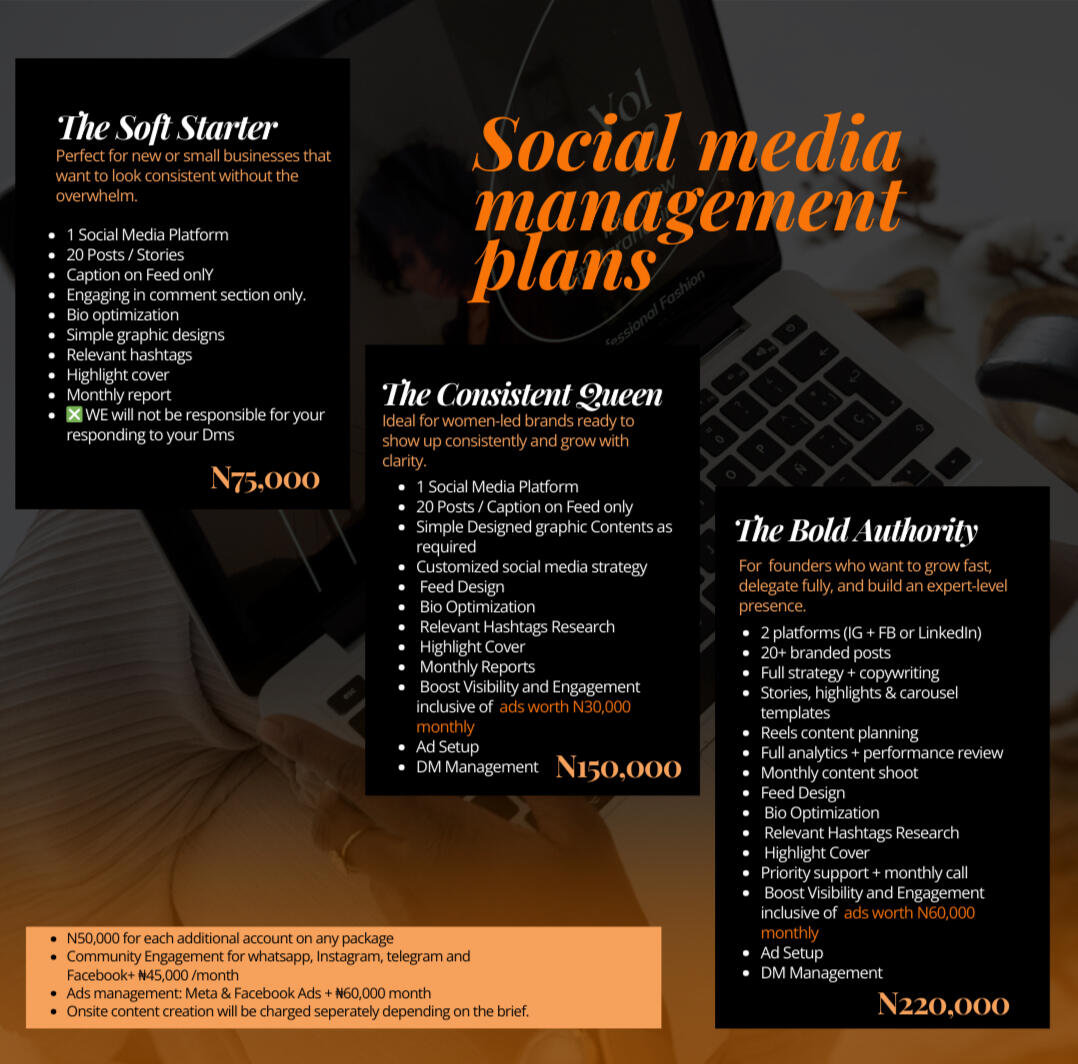 Social media management plans

The Soft Starter
Perfect for new or small businesses that want to look consistent without the overwhelm.

- 1 Social Media Platform
- 20 Posts / Stories
- Caption on Feed onlY
- Engaging in comment section only.
- Bio optimization
- Simple graphic designs
- Relevant hashtags
- Highlight cover
- Monthly report
- ❎ WE will not be responsible for your responding to your Dms

N75,000

The Consistent Queen
Ideal for women-led brands ready to show up consistently and grow with clarity.

- 1 Social Media Platform
- 20 Posts / Caption on Feed only
- Simple Designed graphic Contents as required
- Customized social media strategy
- Feed Design
- Bio Optimization
- Relevant Hashtags Research
- Highlight Cover
- Monthly Reports
- Boost Visibility and Engagement inclusive of ads worth N30,000 monthly
- Ad Setup
- DM Management

N150,000

The Bold Authority
For founders who want to grow fast, delegate fully, and build an expert-level presence.

- 2 platforms (IG + FB or LinkedIn)
- 20+ branded posts
- Full strategy + copywriting
- Stories, highlights & carousel templates
- Reels content planning
- Full analytics + performance review
- Monthly content shoot
- Feed Design
- Bio Optimization
- Relevant Hashtags Research
- Highlight Cover
- Priority support + monthly call
- Boost Visibility and Engagement inclusive of ads worth N60,000 monthly
- Ad Setup
- DM Management

N220,000

- N50,000 for each additional account on any package
- Community Engagement for whatsapp, Instagram, telegram and Facebook+ ₦45,000 /month
- Ads management: Meta & Facebook Ads + ₦60,000 month
- Onsite content creation will be charged seperately depending on the brief.